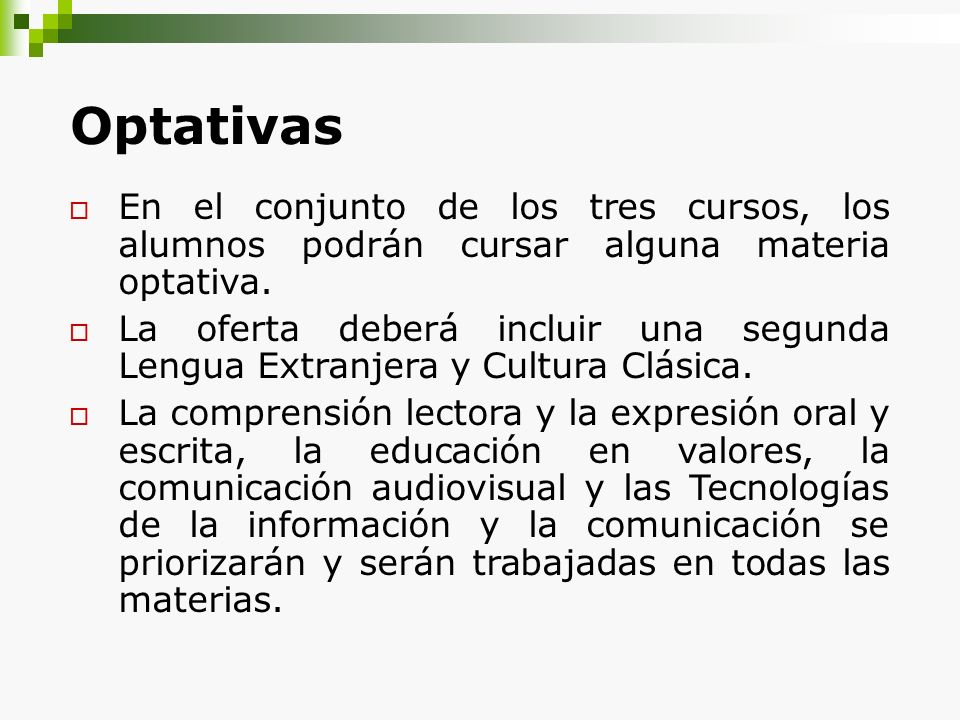 Optativas

En el conjunto de los tres cursos, los alumnos podrán cursar alguna materia optativa.

La oferta deberá incluir una segunda Lengua Extranjera y Cultura Clásica.

La comprensión lectora y la expresión oral y escrita, la educación en valores, la comunicación audiovisual y las Tecnologías de la información y la comunicación se priorizarán y serán trabajadas en todas las materias.